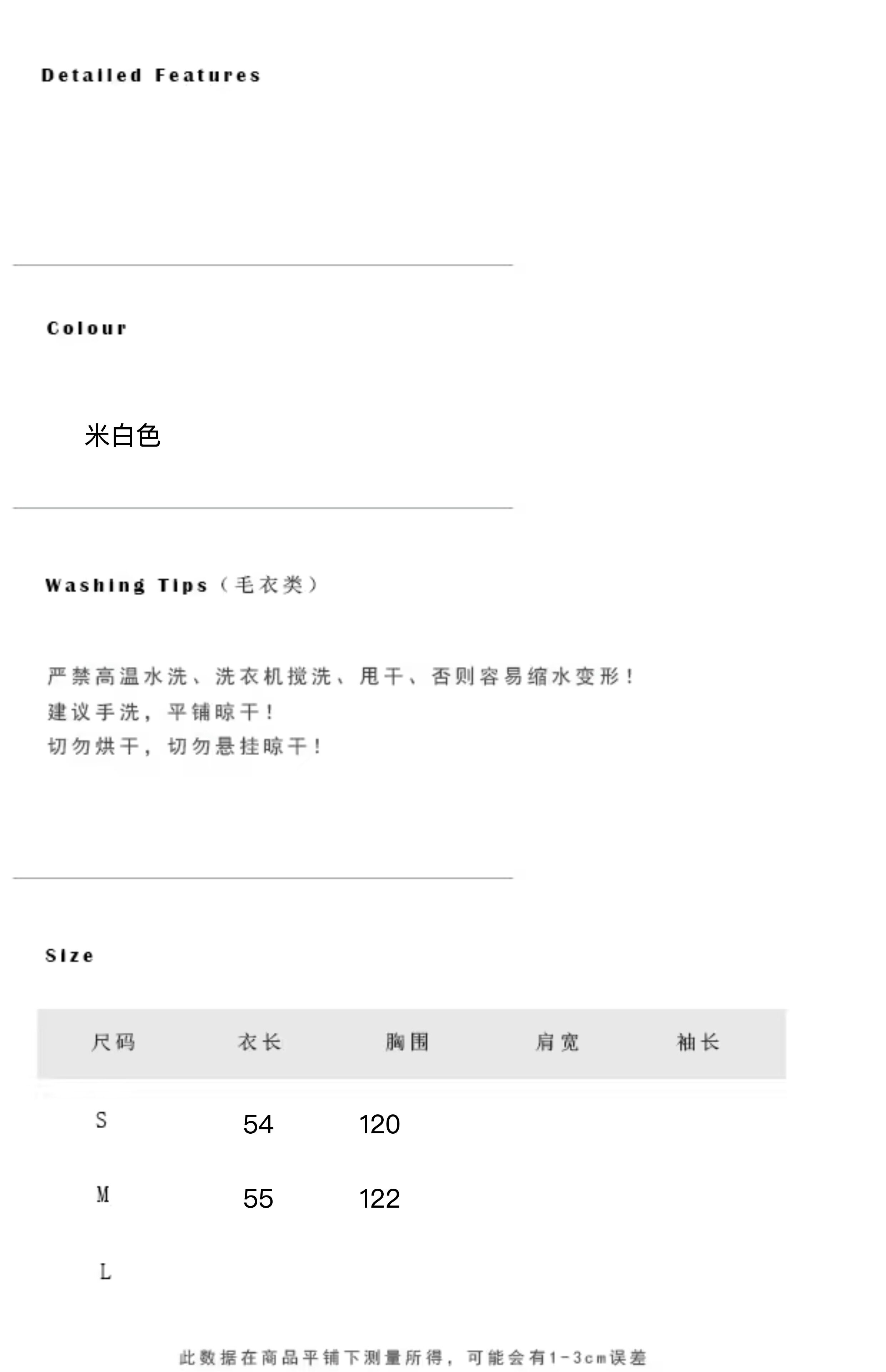 Detailed Features

Colour

米白色

Washing Tips（毛衣类）

严禁高温水洗、洗衣机搅洗、甩干、否则容易缩水变形！
建议手洗，平铺晾干！
切勿烘干，切勿悬挂晾干！

Size

| 尺码 | 衣长 | 胸围 | 肩宽 | 袖长 |
|---|---|---|---|---|
| S | 54 | 120 | | |
| M | 55 | 122 | | |
| L | | | | |

此数据在商品平铺下测量所得，可能会有1-3cm误差